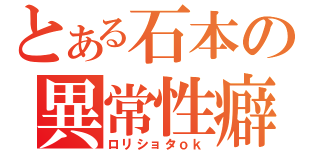 とある石本の
異常性癖
ロリショタok